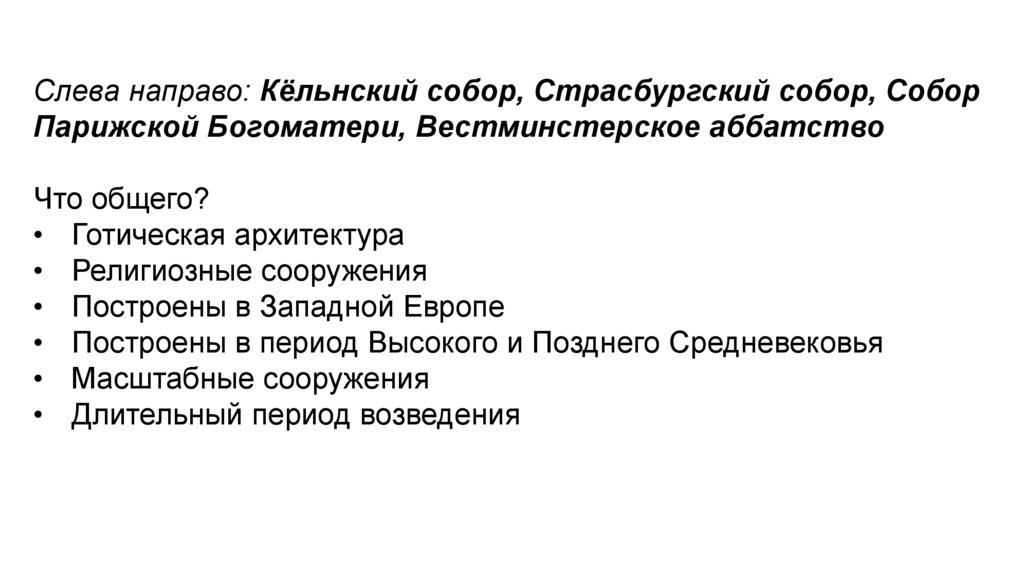 Слева направо: Кёльнский собор, Страсбургский собор, Собор Парижской Богоматери, Вестминстерское аббатство

Что общего?
• Готическая архитектура
• Религиозные сооружения
• Построены в Западной Европе
• Построены в период Высокого и Позднего Средневековья
• Масштабные сооружения
• Длительный период возведения